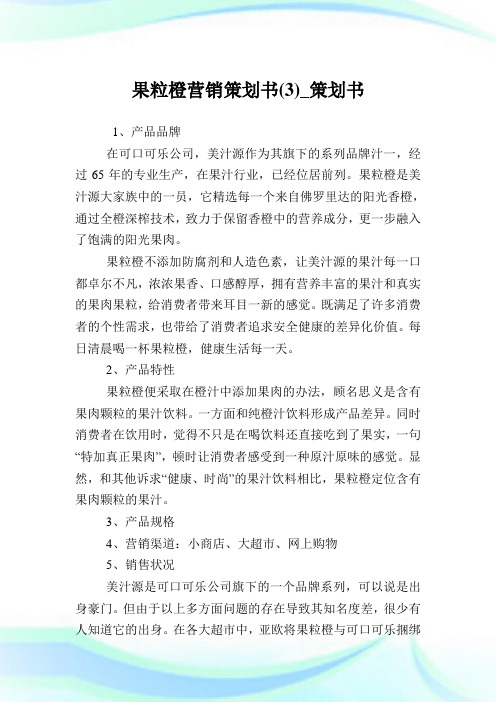 果粒橙营销策划书(3)_策划书

1、产品品牌

在可口可乐公司，美汁源作为其旗下的系列品牌汁一，经过 65 年的专业生产，在果汁行业，已经位居前列。果粒橙是美汁源大家族中的一员，它精选每一个来自佛罗里达的阳光香橙，通过全橙深榨技术，致力于保留香橙中的营养成分，更一步融入了饱满的阳光果肉。

果粒橙不添加防腐剂和人造色素，让美汁源的果汁每一口都卓尔不凡，浓浓果香、口感醇厚，拥有营养丰富的果汁和真实的果肉果粒，给消费者带来耳目一新的感觉。既满足了许多消费者的个性需求，也带给了消费者追求安全健康的差异化价值。每日清晨喝一杯果粒橙，健康生活每一天。

2、产品特性

果粒橙便采取在橙汁中添加果肉的办法，顾名思义是含有果肉颗粒的果汁饮料。一方面和纯橙汁饮料形成产品差异。同时消费者在饮用时，觉得不只是在喝饮料还直接吃到了果实，一句“特加真正果肉”，顿时让消费者感受到一种原汁原味的感觉。显然，和其他诉求“健康、时尚”的果汁饮料相比，果粒橙定位含有果肉颗粒的果汁。

3、产品规格

4、营销渠道：小商店、大超市、网上购物

5、销售状况

美汁源是可口可乐公司旗下的一个品牌系列，可以说是出身豪门。但由于以上多方面问题的存在导致其知名度差，很少有人知道它的出身。在各大超市中，亚欧将果粒橙与可口可乐捆绑